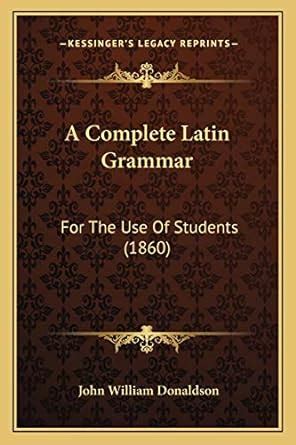 —KESSINGER'S LEGACY REPRINTS—

A Complete Latin Grammar

For The Use Of Students (1860)

John William Donaldson